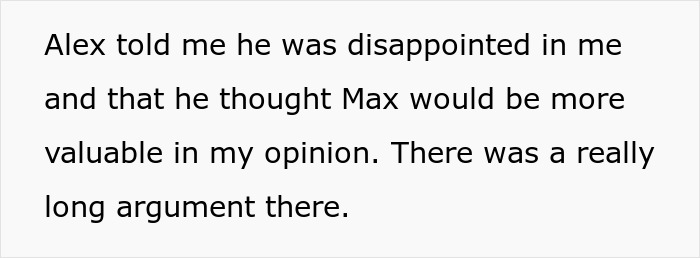 Alex told me he was disappointed in me and that he thought Max would be more valuable in my opinion. There was a really long argument there.